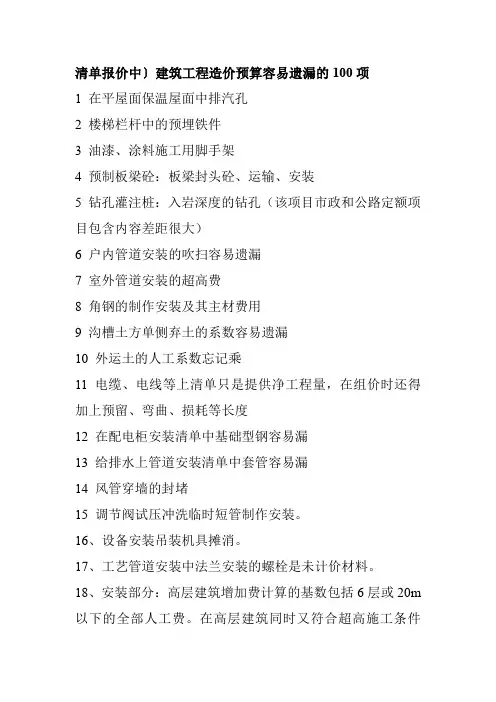 清单报价中）建筑工程造价预算容易遗漏的 100 项

1 在平屋面保温屋面中排汽孔

2 楼梯栏杆中的预埋铁件

3 油漆、涂料施工用脚手架

4 预制板梁砼：板梁封头砼、运输、安装

5 钻孔灌注桩：入岩深度的钻孔（该项目市政和公路定额项目包含内容差距很大）

6 户内管道安装的吹扫容易遗漏

7 室外管道安装的超高费

8 角钢的制作安装及其主材费用

9 沟槽土方单侧弃土的系数容易遗漏

10 外运土的人工系数忘记乘

11 电缆、电线等上清单只是提供净工程量，在组价时还得加上预留、弯曲、损耗等长度

12 在配电柜安装清单中基础型钢容易漏

13 给排水上管道安装清单中套管容易漏

14 风管穿墙的封堵

15 调节阀试压冲洗临时短管制作安装。

16、设备安装吊装机具摊消。

17、工艺管道安装中法兰安装的螺栓是未计价材料。

18、安装部分：高层建筑增加费计算的基数包括 6 层或 20m 以下的全部人工费。在高层建筑同时又符合超高施工条件